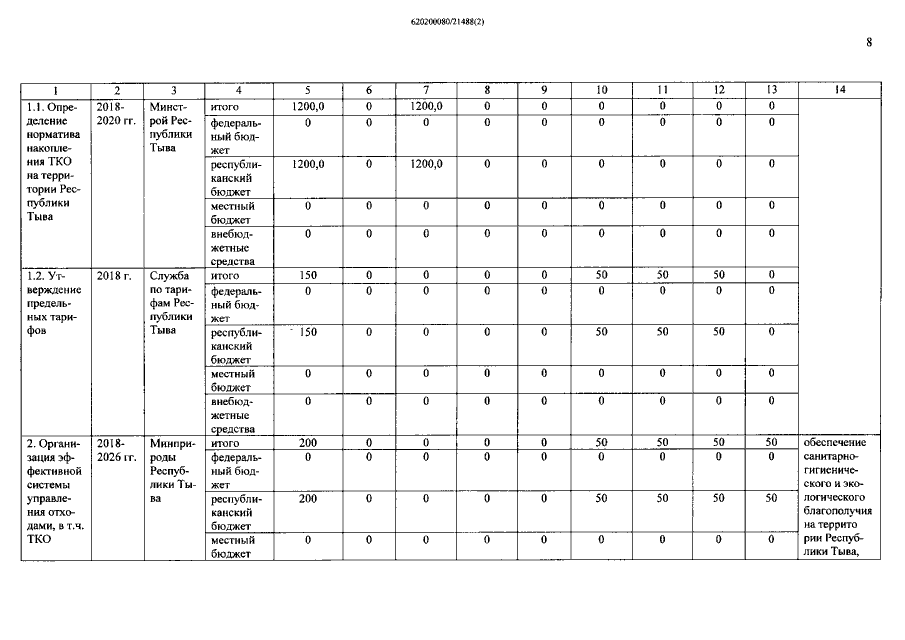 620200080/21488(2)

8

| 1 | 2 | 3 | 4 | 5 | 6 | 7 | 8 | 9 | 10 | 11 | 12 | 13 | 14 |
|---|---|---|---|---|---|---|---|---|---|---|---|---|---|
| 1.1. Определение норматива накопления ТКО на территории Республики Тыва | 2018-2020 гг. | Минстрой Республики Тыва | итого | 1200,0 | 0 | 1200,0 | 0 | 0 | 0 | 0 | 0 | 0 | |
| | | | федеральный бюджет | 0 | 0 | 0 | 0 | 0 | 0 | 0 | 0 | 0 | |
| | | | республиканский бюджет | 1200,0 | 0 | 1200,0 | 0 | 0 | 0 | 0 | 0 | 0 | |
| | | | местный бюджет | 0 | 0 | 0 | 0 | 0 | 0 | 0 | 0 | 0 | |
| | | | внебюджетные средства | 0 | 0 | 0 | 0 | 0 | 0 | 0 | 0 | 0 | |
| 1.2. Утверждение предельных тарифов | 2018 г. | Служба по тарифам Республики Тыва | итого | 150 | 0 | 0 | 0 | 0 | 50 | 50 | 50 | 0 | |
| | | | федеральный бюджет | 0 | 0 | 0 | 0 | 0 | 0 | 0 | 0 | 0 | |
| | | | республиканский бюджет | 150 | 0 | 0 | 0 | 0 | 50 | 50 | 50 | 0 | |
| | | | местный бюджет | 0 | 0 | 0 | 0 | 0 | 0 | 0 | 0 | 0 | |
| | | | внебюджетные средства | 0 | 0 | 0 | 0 | 0 | 0 | 0 | 0 | 0 | |
| 2. Организация эффективной системы управления отходами, в т.ч. ТКО | 2018-2026 гг. | Минприроды Республики Тыва | итого | 200 | 0 | 0 | 0 | 0 | 50 | 50 | 50 | 50 | обеспечение санитарно-гигиенического и экологического благополучия на территории Республики Тыва, |
| | | | федеральный бюджет | 0 | 0 | 0 | 0 | 0 | 0 | 0 | 0 | 0 | |
| | | | республиканский бюджет | 200 | 0 | 0 | 0 | 0 | 50 | 50 | 50 | 50 | |
| | | | местный бюджет | 0 | 0 | 0 | 0 | 0 | 0 | 0 | 0 | 0 | |